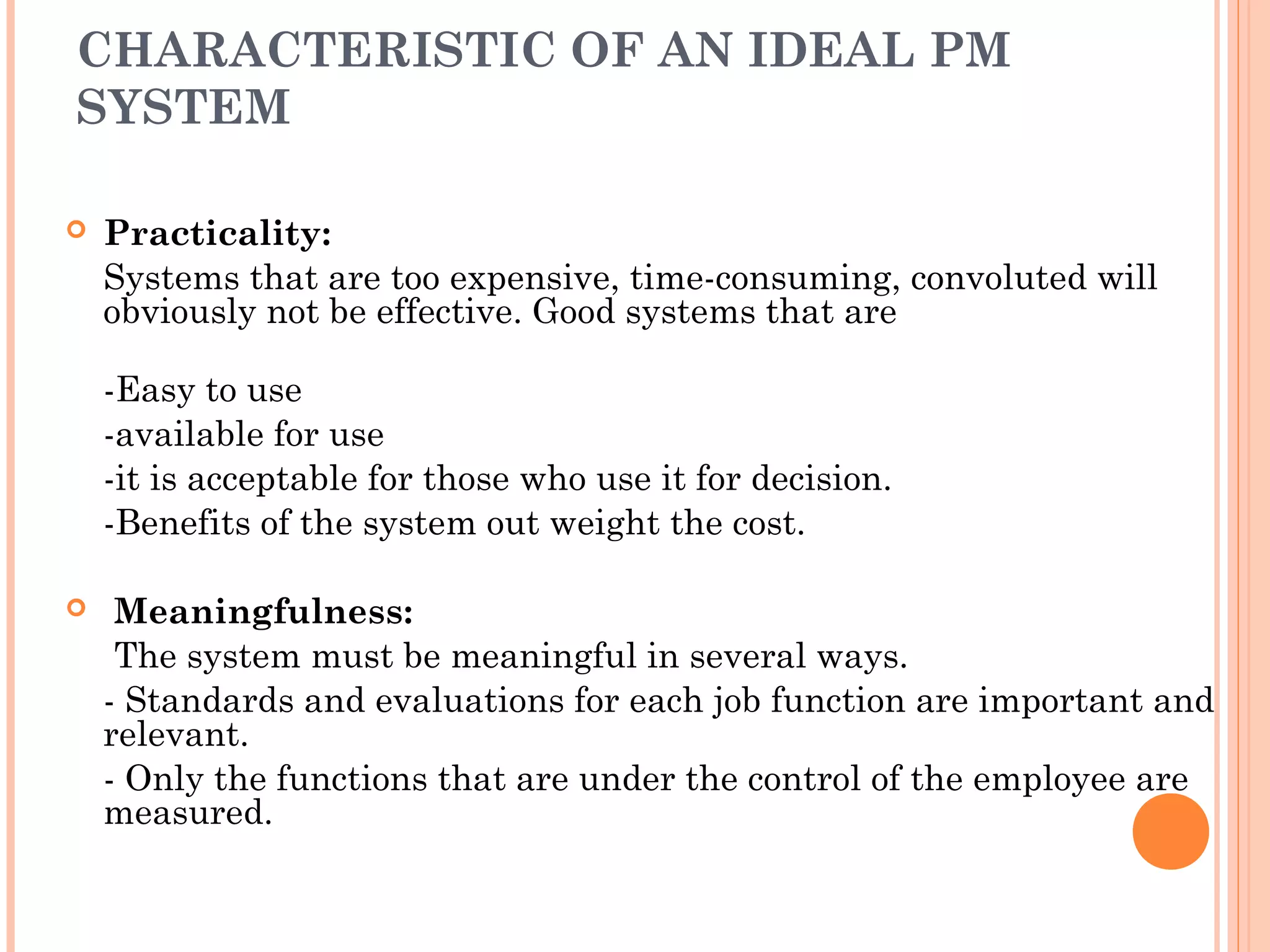 CHARACTERISTIC OF AN IDEAL PM SYSTEM

Practicality:
Systems that are too expensive, time-consuming, convoluted will obviously not be effective. Good systems that are

-Easy to use
-available for use
-it is acceptable for those who use it for decision.
-Benefits of the system out weight the cost.

Meaningfulness:
The system must be meaningful in several ways.
- Standards and evaluations for each job function are important and relevant.
- Only the functions that are under the control of the employee are measured.